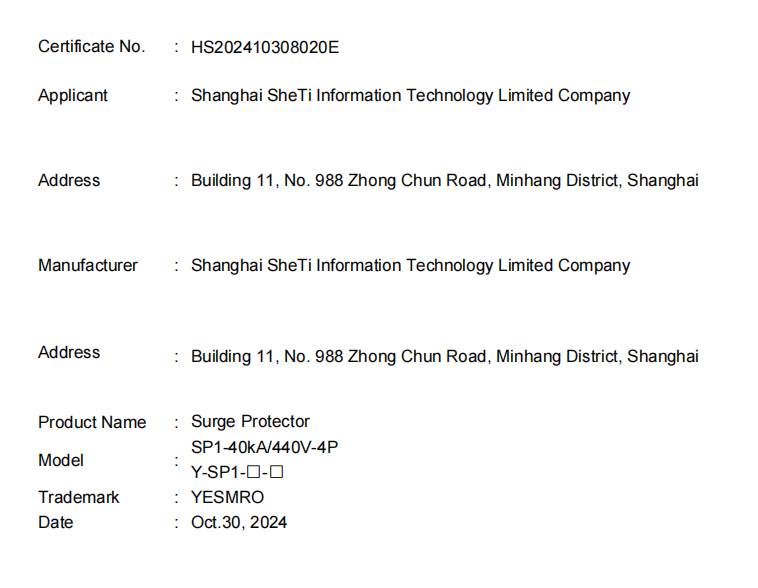 Certificate No. : HS202410308020E

Applicant : Shanghai SheTi Information Technology Limited Company

Address : Building 11, No. 988 Zhong Chun Road, Minhang District, Shanghai

Manufacturer : Shanghai SheTi Information Technology Limited Company

Address : Building 11, No. 988 Zhong Chun Road, Minhang District, Shanghai

Product Name : Surge Protector

Model : SP1-40kA/440V-4P
Y-SP1-☐-☐

Trademark : YESMRO

Date : Oct.30, 2024